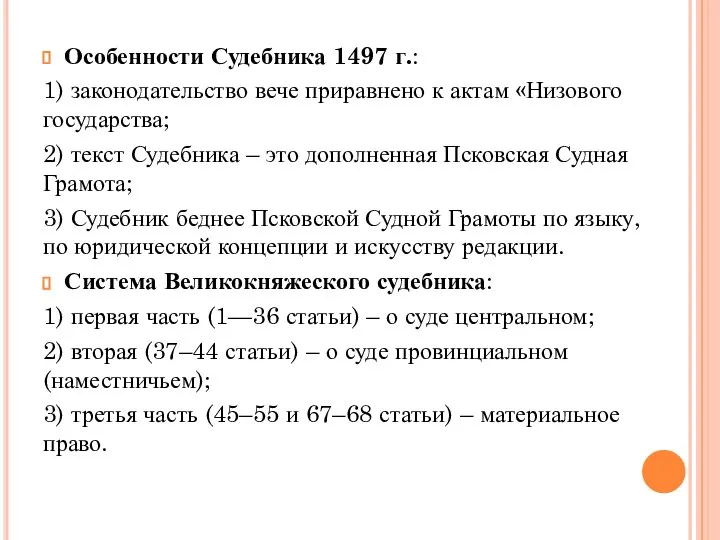 Особенности Судебника 1497 г.:

1) законодательство вече приравнено к актам «Низового государства;

2) текст Судебника – это дополненная Псковская Судная Грамота;

3) Судебник беднее Псковской Судной Грамоты по языку, по юридической концепции и искусству редакции.

Система Великокняжеского судебника:

1) первая часть (1—36 статьи) – о суде центральном;

2) вторая (37–44 статьи) – о суде провинциальном (наместничьем);

3) третья часть (45–55 и 67–68 статьи) – материальное право.